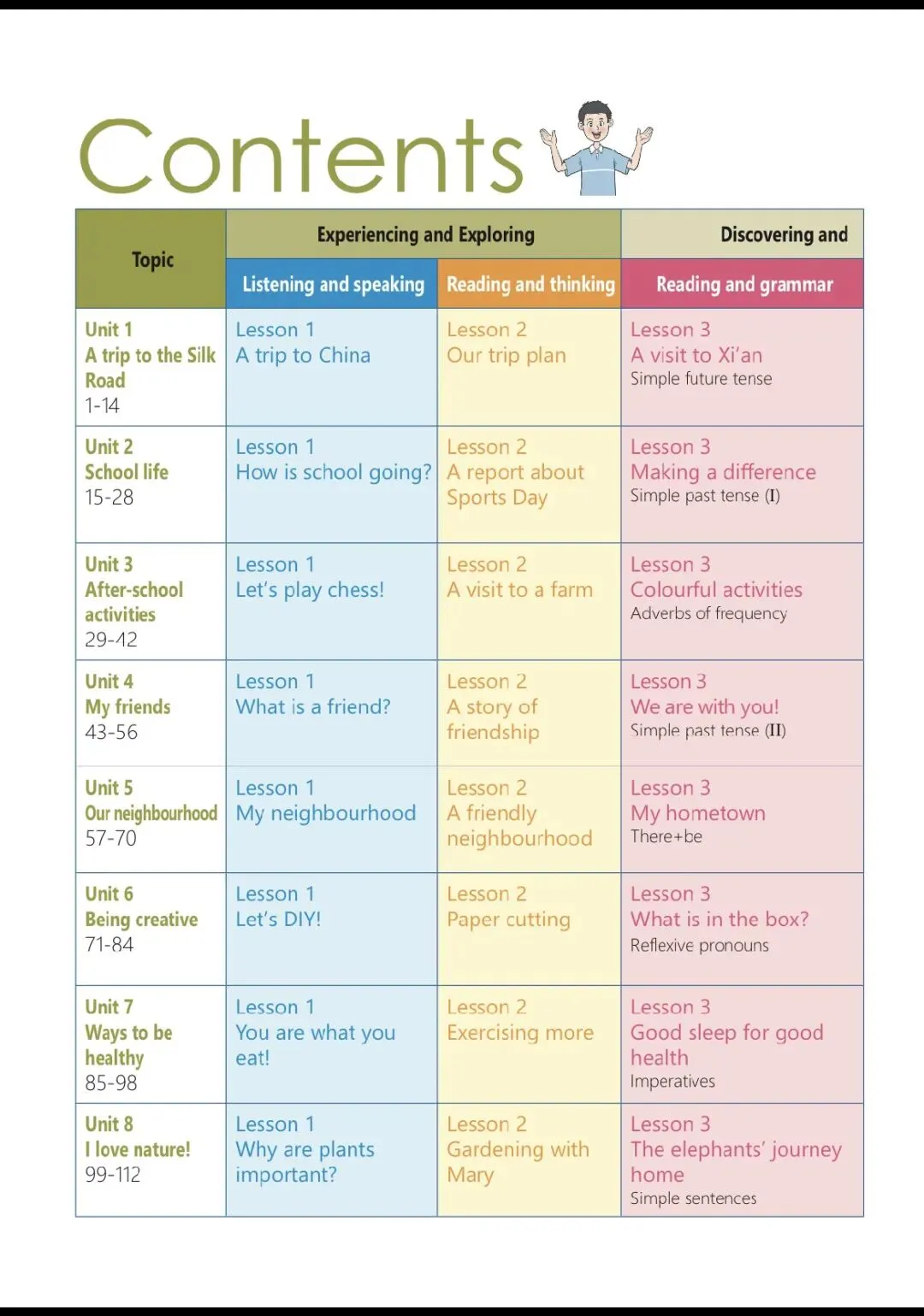 Contents

| Topic | Experiencing and Exploring | | Discovering and |
|---|---|---|---|
| | Listening and speaking | Reading and thinking | Reading and grammar |
| Unit 1 A trip to the Silk Road 1-14 | Lesson 1 A trip to China | Lesson 2 Our trip plan | Lesson 3 A visit to Xi'an Simple future tense |
| Unit 2 School life 15-28 | Lesson 1 How is school going? | Lesson 2 A report about Sports Day | Lesson 3 Making a difference Simple past tense (I) |
| Unit 3 After-school activities 29-42 | Lesson 1 Let's play chess! | Lesson 2 A visit to a farm | Lesson 3 Colourful activities Adverbs of frequency |
| Unit 4 My friends 43-56 | Lesson 1 What is a friend? | Lesson 2 A story of friendship | Lesson 3 We are with you! Simple past tense (II) |
| Unit 5 Our neighbourhood 57-70 | Lesson 1 My neighbourhood | Lesson 2 A friendly neighbourhood | Lesson 3 My hometown There+be |
| Unit 6 Being creative 71-84 | Lesson 1 Let's DIY! | Lesson 2 Paper cutting | Lesson 3 What is in the box? Reflexive pronouns |
| Unit 7 Ways to be healthy 85-98 | Lesson 1 You are what you eat! | Lesson 2 Exercising more | Lesson 3 Good sleep for good health Imperatives |
| Unit 8 I love nature! 99-112 | Lesson 1 Why are plants important? | Lesson 2 Gardening with Mary | Lesson 3 The elephants' journey home Simple sentences |